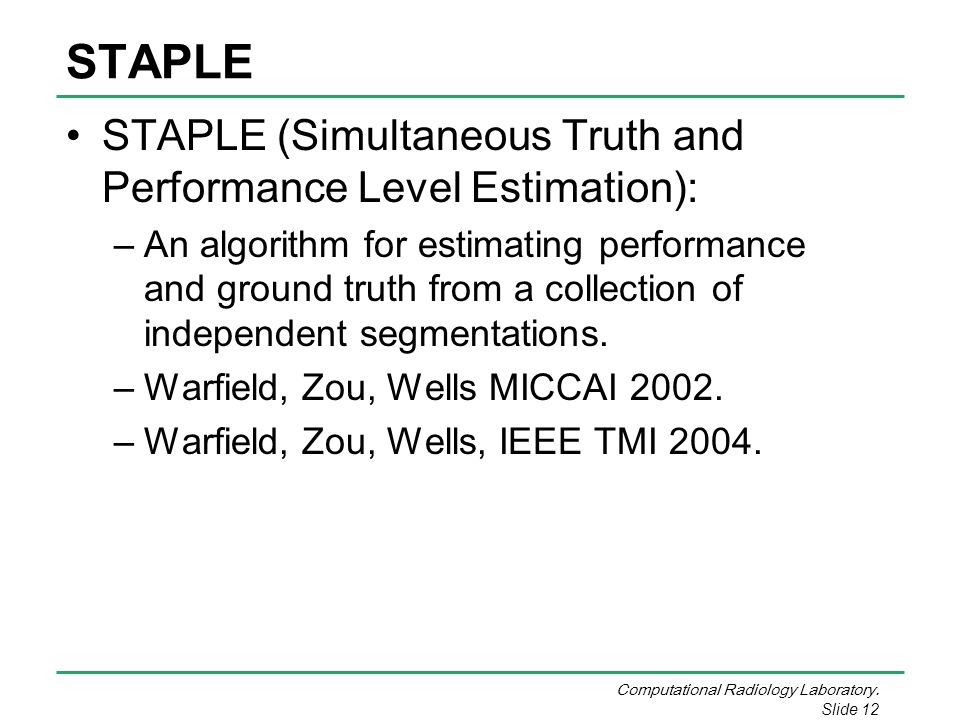 STAPLE

• STAPLE (Simultaneous Truth and Performance Level Estimation):
– An algorithm for estimating performance and ground truth from a collection of independent segmentations.
– Warfield, Zou, Wells MICCAI 2002.
– Warfield, Zou, Wells, IEEE TMI 2004.

Computational Radiology Laboratory.
Slide 12